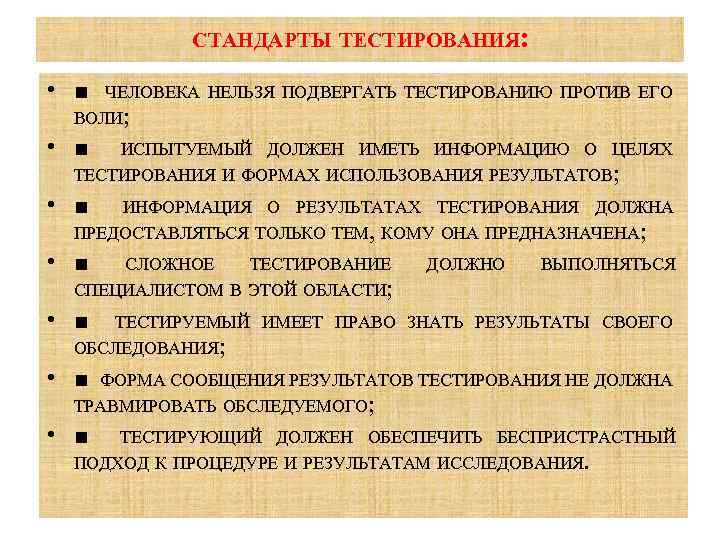 СТАНДАРТЫ ТЕСТИРОВАНИЯ:

• ■ ЧЕЛОВЕКА НЕЛЬЗЯ ПОДВЕРГАТЬ ТЕСТИРОВАНИЮ ПРОТИВ ЕГО ВОЛИ;

• ■ ИСПЫТУЕМЫЙ ДОЛЖЕН ИМЕТЬ ИНФОРМАЦИЮ О ЦЕЛЯХ ТЕСТИРОВАНИЯ И ФОРМАХ ИСПОЛЬЗОВАНИЯ РЕЗУЛЬТАТОВ;

• ■ ИНФОРМАЦИЯ О РЕЗУЛЬТАТАХ ТЕСТИРОВАНИЯ ДОЛЖНА ПРЕДОСТАВЛЯТЬСЯ ТОЛЬКО ТЕМ, КОМУ ОНА ПРЕДНАЗНАЧЕНА;

• ■ СЛОЖНОЕ ТЕСТИРОВАНИЕ ДОЛЖНО ВЫПОЛНЯТЬСЯ СПЕЦИАЛИСТОМ В ЭТОЙ ОБЛАСТИ;

• ■ ТЕСТИРУЕМЫЙ ИМЕЕТ ПРАВО ЗНАТЬ РЕЗУЛЬТАТЫ СВОЕГО ОБСЛЕДОВАНИЯ;

• ■ ФОРМА СООБЩЕНИЯ РЕЗУЛЬТАТОВ ТЕСТИРОВАНИЯ НЕ ДОЛЖНА ТРАВМИРОВАТЬ ОБСЛЕДУЕМОГО;

• ■ ТЕСТИРУЮЩИЙ ДОЛЖЕН ОБЕСПЕЧИТЬ БЕСПРИСТРАСТНЫЙ ПОДХОД К ПРОЦЕДУРЕ И РЕЗУЛЬТАТАМ ИССЛЕДОВАНИЯ.